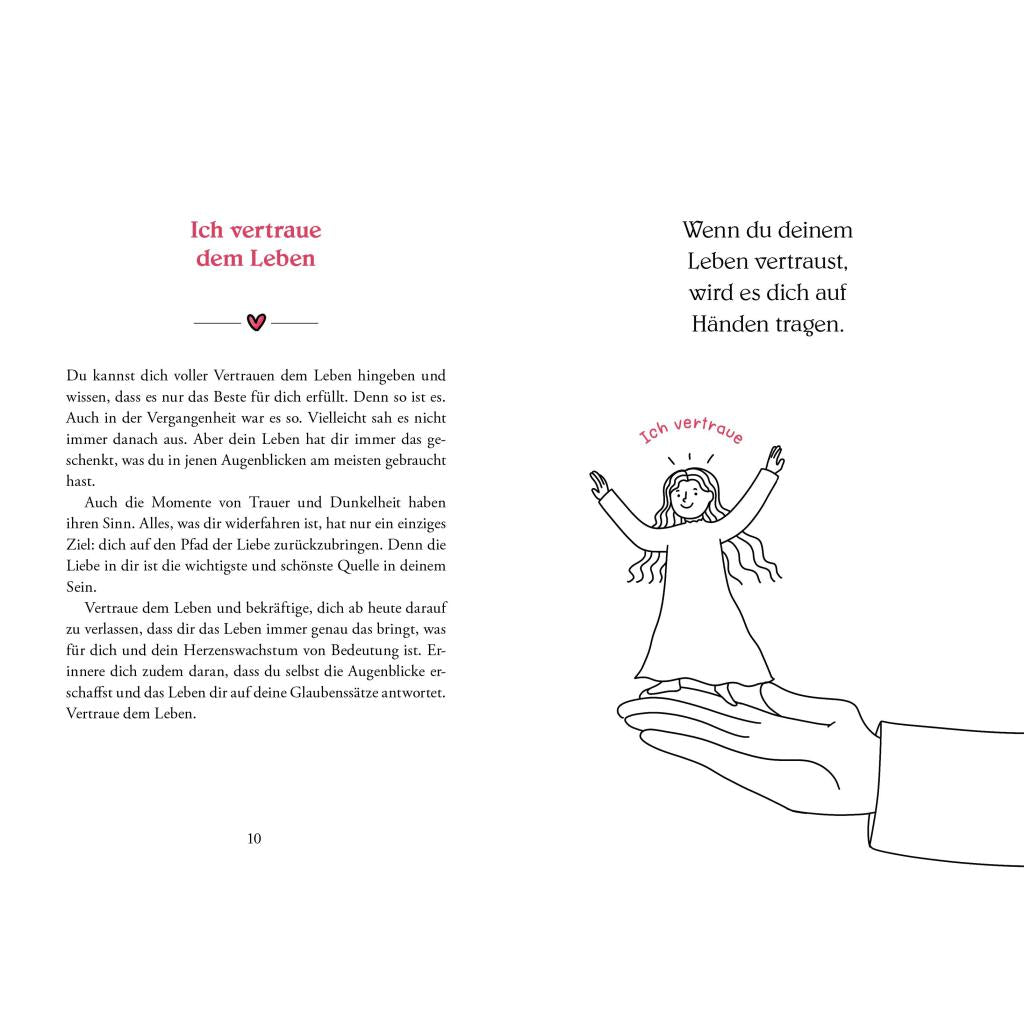 Ich vertraue dem Leben

Du kannst dich voller Vertrauen dem Leben hingeben und wissen, dass es nur das Beste für dich erfüllt. Denn so ist es. Auch in der Vergangenheit war es so. Vielleicht sah es nicht immer danach aus. Aber dein Leben hat dir immer das geschenkt, was du in jenen Augenblicken am meisten gebraucht hast.

Auch die Momente von Trauer und Dunkelheit haben ihren Sinn. Alles, was dir widerfahren ist, hat nur ein einziges Ziel: dich auf den Pfad der Liebe zurückzubringen. Denn die Liebe in dir ist die wichtigste und schönste Quelle in deinem Sein.

Vertraue dem Leben und bekräftige, dich ab heute darauf zu verlassen, dass dir das Leben immer genau das bringt, was für dich und dein Herzenswachstum von Bedeutung ist. Erinnere dich zudem daran, dass du selbst die Augenblicke erschaffst und das Leben dir auf deine Glaubenssätze antwortet. Vertraue dem Leben.

10

Wenn du deinem Leben vertraust, wird es dich auf Händen tragen.

Ich vertraue